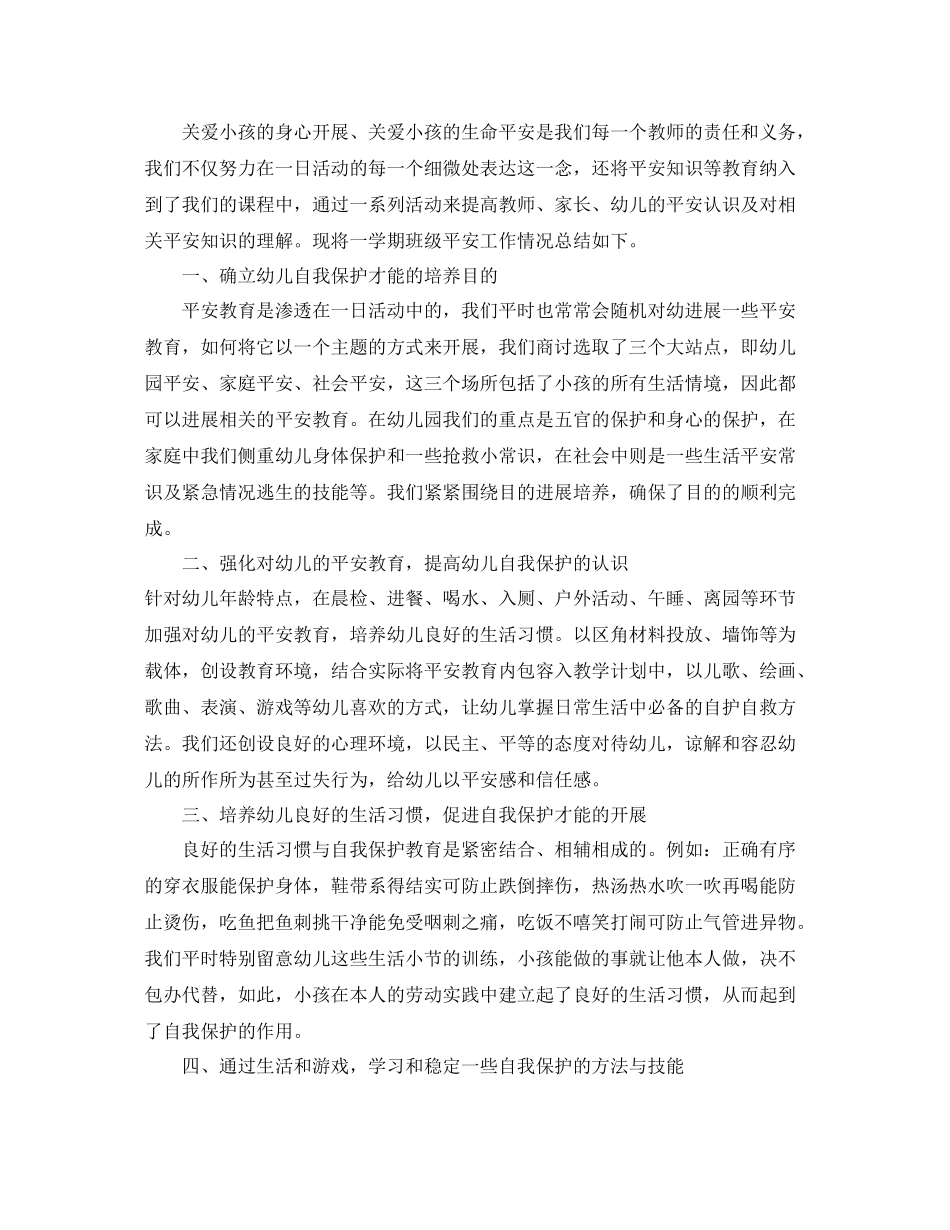 关爱小孩的身心开展、关爱小孩的生命平安是我们每一个教师的责任和义务，我们不仅努力在一日活动的每一个细微处表达这一念，还将平安知识等教育纳入到了我们的课程中，通过一系列活动来提高教师、家长、幼儿的平安认识及对相关平安知识的理解。现将一学期班级平安工作情况总结如下。

一、确立幼儿自我保护才能的培养目的

平安教育是渗透在一日活动中的，我们平时也常常会随机对幼进展一些平安教育，如何将它以一个主题的方式来开展，我们商讨选取了三个大站点，即幼儿园平安、家庭平安、社会平安，这三个场所包括了小孩的所有生活情境，因此都可以进展相关的平安教育。在幼儿园我们的重点是五官的保护和身心的保护，在家庭中我们侧重幼儿身体保护和一些抢救小常识，在社会中则是一些生活平安常识及紧急情况逃生的技能等。我们紧紧围绕目的进展培养，确保了目的的顺利完成。

二、强化对幼儿的平安教育，提高幼儿自我保护的认识

针对幼儿年龄特点，在晨检、进餐、喝水、入厕、户外活动、午睡、离园等环节加强对幼儿的平安教育，培养幼儿良好的生活习惯。以区角材料投放、墙饰等为载体，创设教育环境，结合实际将平安教育内包容入教学计划中，以儿歌、绘画、歌曲、表演、游戏等幼儿喜欢的方式，让幼儿掌握日常生活中必备的自护自救方法。我们还创设良好的心理环境，以民主、平等的态度对待幼儿，谅解和容忍幼儿的所作所为甚至过失行为，给幼儿以平安感和信任感。

三、培养幼儿良好的生活习惯，促进自我保护才能的开展

良好的生活习惯与自我保护教育是紧密结合、相辅相成的。例如：正确有序的穿衣服能保护身体，鞋带系得结实可防止跌倒摔伤，热汤热水吹一吹再喝能防止烫伤，吃鱼把鱼刺挑干净能免受咽刺之痛，吃饭不嘻笑打闹可防止气管进异物。我们平时特别留意幼儿这些生活小节的训练，小孩能做的事就让他本人做，决不包办代替，如此，小孩在本人的劳动实践中建立起了良好的生活习惯，从而起到了自我保护的作用。

四、通过生活和游戏，学习和稳定一些自我保护的方法与技能